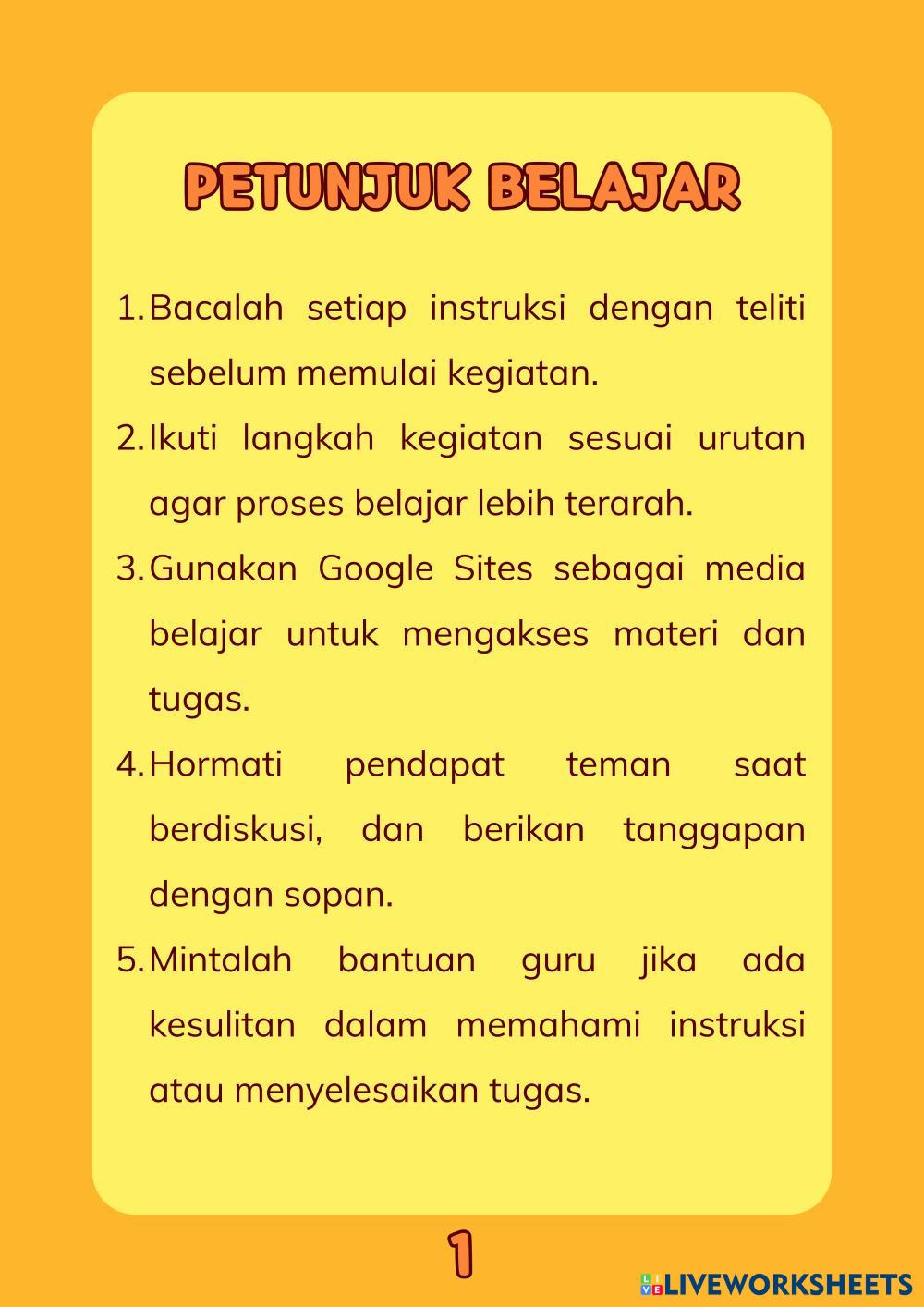 PETUNJUK BELAJAR

1. Bacalah setiap instruksi dengan teliti sebelum memulai kegiatan.
2. Ikuti langkah kegiatan sesuai urutan agar proses belajar lebih terarah.
3. Gunakan Google Sites sebagai media belajar untuk mengakses materi dan tugas.
4. Hormati pendapat teman saat berdiskusi, dan berikan tanggapan dengan sopan.
5. Mintalah bantuan guru jika ada kesulitan dalam memahami instruksi atau menyelesaikan tugas.

1

LIVEWORKSHEETS